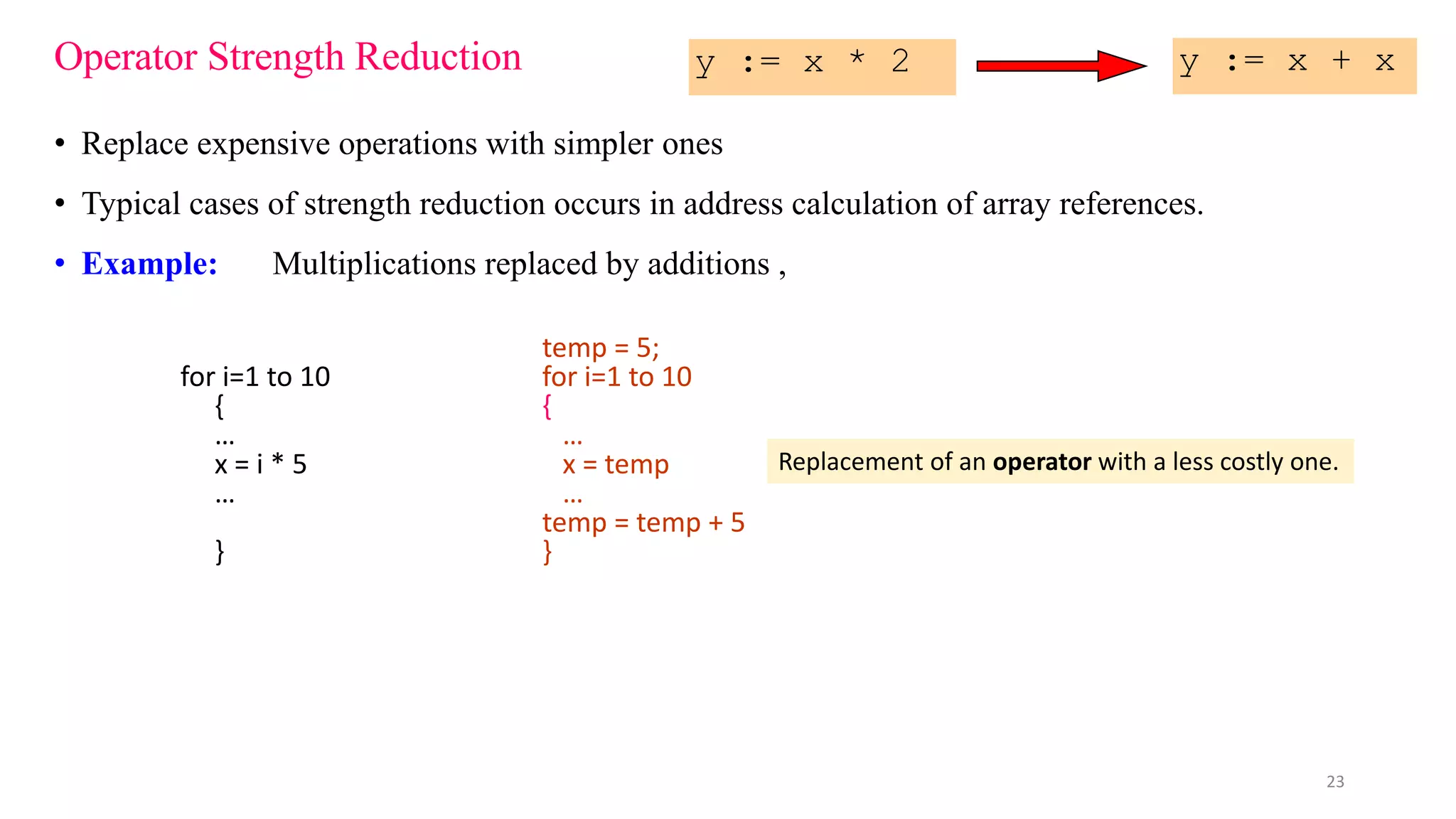 Operator Strength Reduction

y := x * 2

y := x + x

• Replace expensive operations with simpler ones

• Typical cases of strength reduction occurs in address calculation of array references.

• Example: Multiplications replaced by additions ,

for i=1 to 10
{
…
x = i * 5
…
}

temp = 5;
for i=1 to 10
{
…
x = temp
…
temp = temp + 5
}

Replacement of an operator with a less costly one.

23